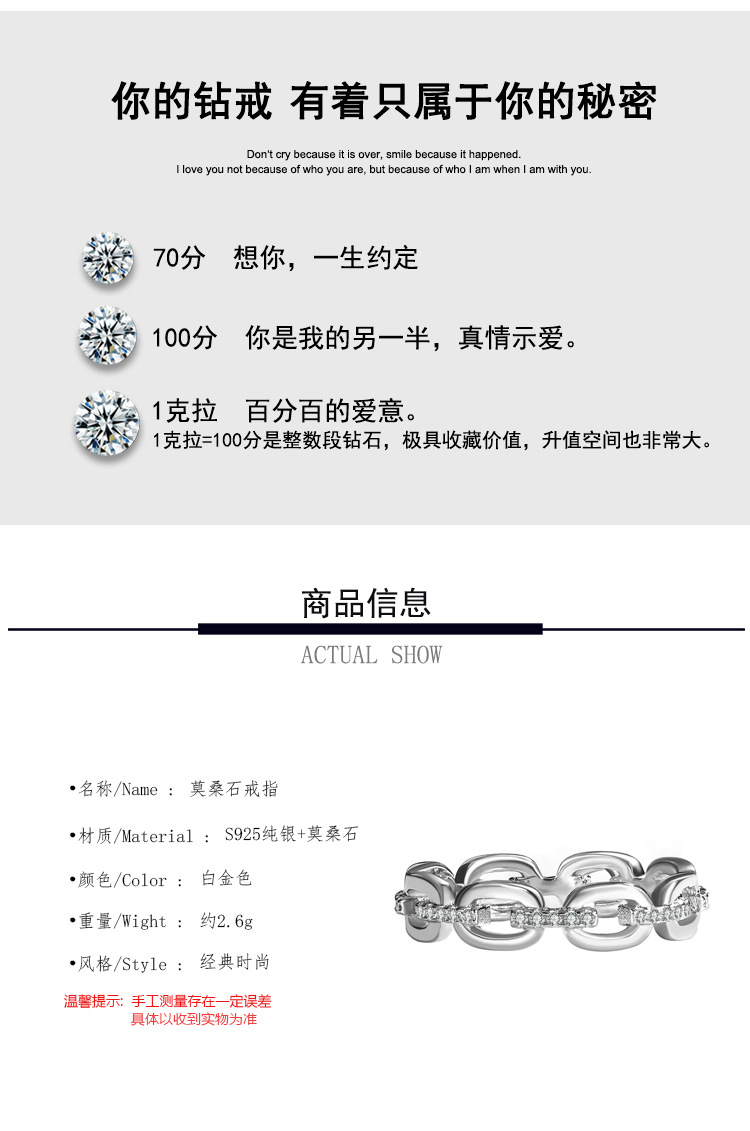 你的钻戒 有着只属于你的秘密

Don't cry because it is over, smile because it happened.
I love you not because of who you are, but because of who I am when I am with you.

70分 想你，一生约定

100分 你是我的另一半，真情示爱。

1克拉 百分百的爱意。
1克拉=100分是整数段钻石，极具收藏价值，升值空间也非常大。

商品信息

ACTUAL SHOW

•名称/Name : 莫桑石戒指

•材质/Material : S925纯银+莫桑石

•颜色/Color : 白金色

•重量/Wight : 约2.6g

•风格/Style : 经典时尚

温馨提示: 手工测量存在一定误差
具体以收到实物为准